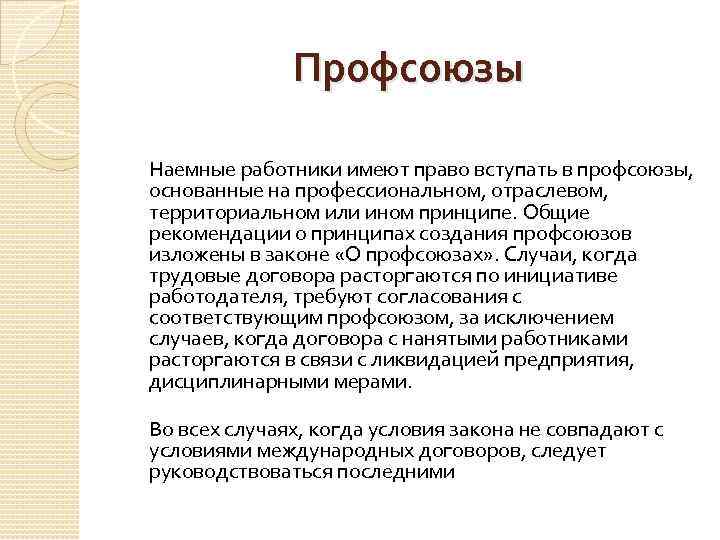 Профсоюзы

Наемные работники имеют право вступать в профсоюзы, основанные на профессиональном, отраслевом, территориальном или ином принципе. Общие рекомендации о принципах создания профсоюзов изложены в законе «О профсоюзах». Случаи, когда трудовые договора расторгаются по инициативе работодателя, требуют согласования с соответствующим профсоюзом, за исключением случаев, когда договора с нанятыми работниками расторгаются в связи с ликвидацией предприятия, дисциплинарными мерами.

Во всех случаях, когда условия закона не совпадают с условиями международных договоров, следует руководствоваться последними